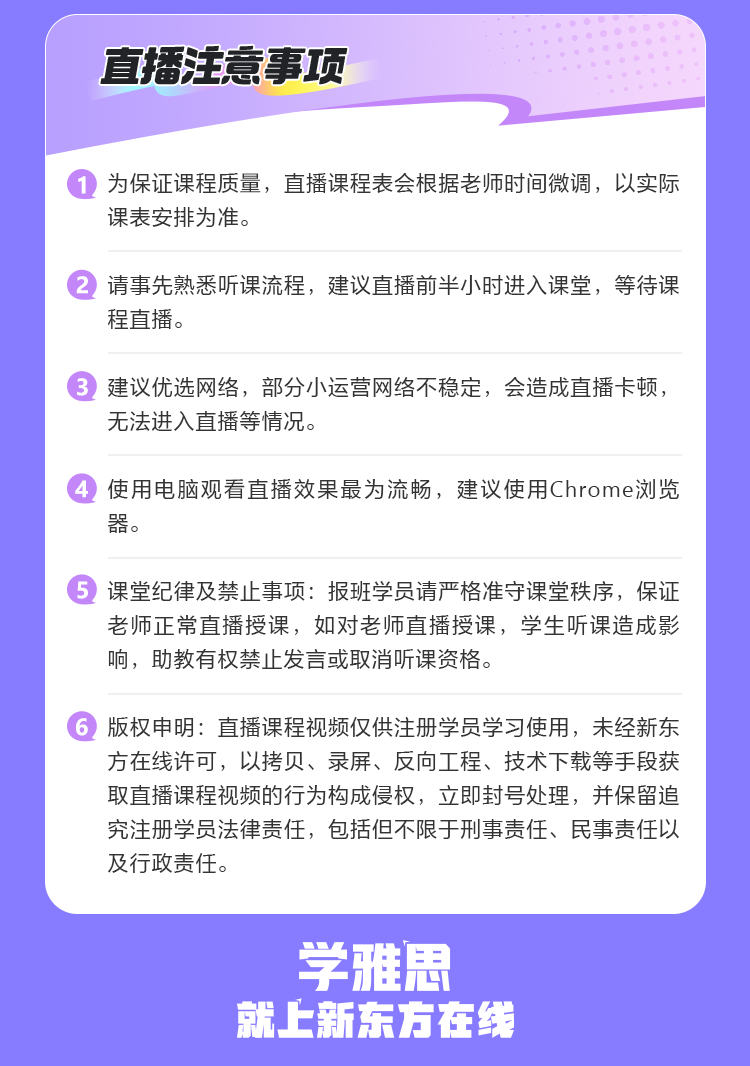 直播注意事项

1 为保证课程质量，直播课程表会根据老师时间微调，以实际课表安排为准。

2 请事先熟悉听课流程，建议直播前半小时进入课堂，等待课程直播。

3 建议优选网络，部分小运营网络不稳定，会造成直播卡顿，无法进入直播等情况。

4 使用电脑观看直播效果最为流畅，建议使用Chrome浏览器。

5 课堂纪律及禁止事项：报班学员请严格准守课堂秩序，保证老师正常直播授课，如对老师直播授课，学生听课造成影响，助教有权禁止发言或取消听课资格。

6 版权申明：直播课程视频仅供注册学员学习使用，未经新东方在线许可，以拷贝、录屏、反向工程、技术下载等手段获取直播课程视频的行为构成侵权，立即封号处理，并保留追究注册学员法律责任，包括但不限于刑事责任、民事责任以及行政责任。

学雅思
就上新东方在线